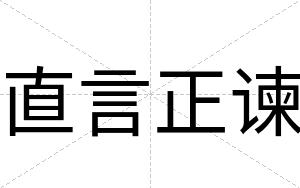 直言正谏